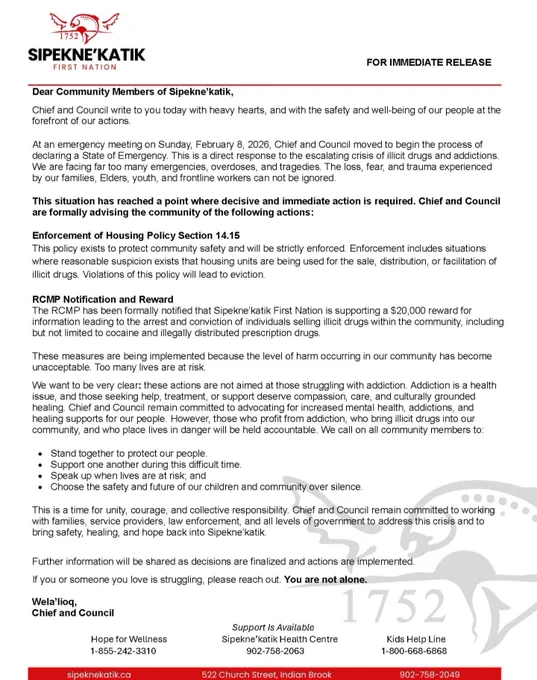 1752
SIPEKNE'KATIK
FIRST NATION

FOR IMMEDIATE RELEASE

Dear Community Members of Sipekne'katik,

Chief and Council write to you today with heavy hearts, and with the safety and well-being of our people at the forefront of our actions.

At an emergency meeting on Sunday, February 8, 2026, Chief and Council moved to begin the process of declaring a State of Emergency. This is a direct response to the escalating crisis of illicit drugs and addictions. We are facing far too many emergencies, overdoses, and tragedies. The loss, fear, and trauma experienced by our families, Elders, youth, and frontline workers can not be ignored.

This situation has reached a point where decisive and immediate action is required. Chief and Council are formally advising the community of the following actions:

Enforcement of Housing Policy Section 14.15
This policy exists to protect community safety and will be strictly enforced. Enforcement includes situations where reasonable suspicion exists that housing units are being used for the sale, distribution, or facilitation of illicit drugs. Violations of this policy will lead to eviction.

RCMP Notification and Reward
The RCMP has been formally notified that Sipekne'katik First Nation is supporting a $20,000 reward for information leading to the arrest and conviction of individuals selling illicit drugs within the community, including but not limited to cocaine and illegally distributed prescription drugs.

These measures are being implemented because the level of harm occurring in our community has become unacceptable. Too many lives are at risk.

We want to be very clear: these actions are not aimed at those struggling with addiction. Addiction is a health issue, and those seeking help, treatment, or support deserve compassion, care, and culturally grounded healing. Chief and Council remain committed to advocating for increased mental health, addictions, and healing supports for our people. However, those who profit from addiction, who bring illicit drugs into our community, and who place lives in danger will be held accountable. We call on all community members to:

• Stand together to protect our people.
• Support one another during this difficult time.
• Speak up when lives are at risk; and
• Choose the safety and future of our children and community over silence.

This is a time for unity, courage, and collective responsibility. Chief and Council remain committed to working with families, service providers, law enforcement, and all levels of government to address this crisis and to bring safety, healing, and hope back into Sipekne'katik.

Further information will be shared as decisions are finalized and actions are implemented.

If you or someone you love is struggling, please reach out. You are not alone.

Wela'lioq,
Chief and Council

1752

Support Is Available
Hope for Wellness
1-855-242-3310
Sipekne'katik Health Centre
902-758-2063
Kids Help Line
1-800-668-6868

sipeknekatik.ca
522 Church Street, Indian Brook
902-758-2049